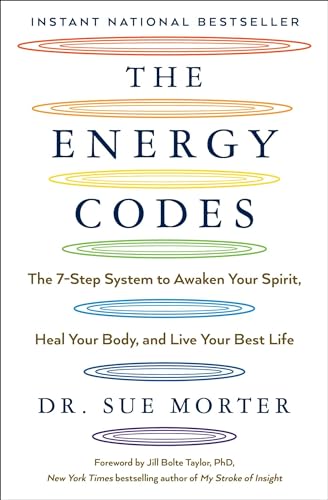 INSTANT NATIONAL BESTSELLER

THE

ENERGY

CODES

The 7-Step System to Awaken Your Spirit,

Heal Your Body, and Live Your Best Life

DR. SUE MORTER

Foreword by Jill Bolte Taylor, PhD,
New York Times bestselling author of My Stroke of Insight